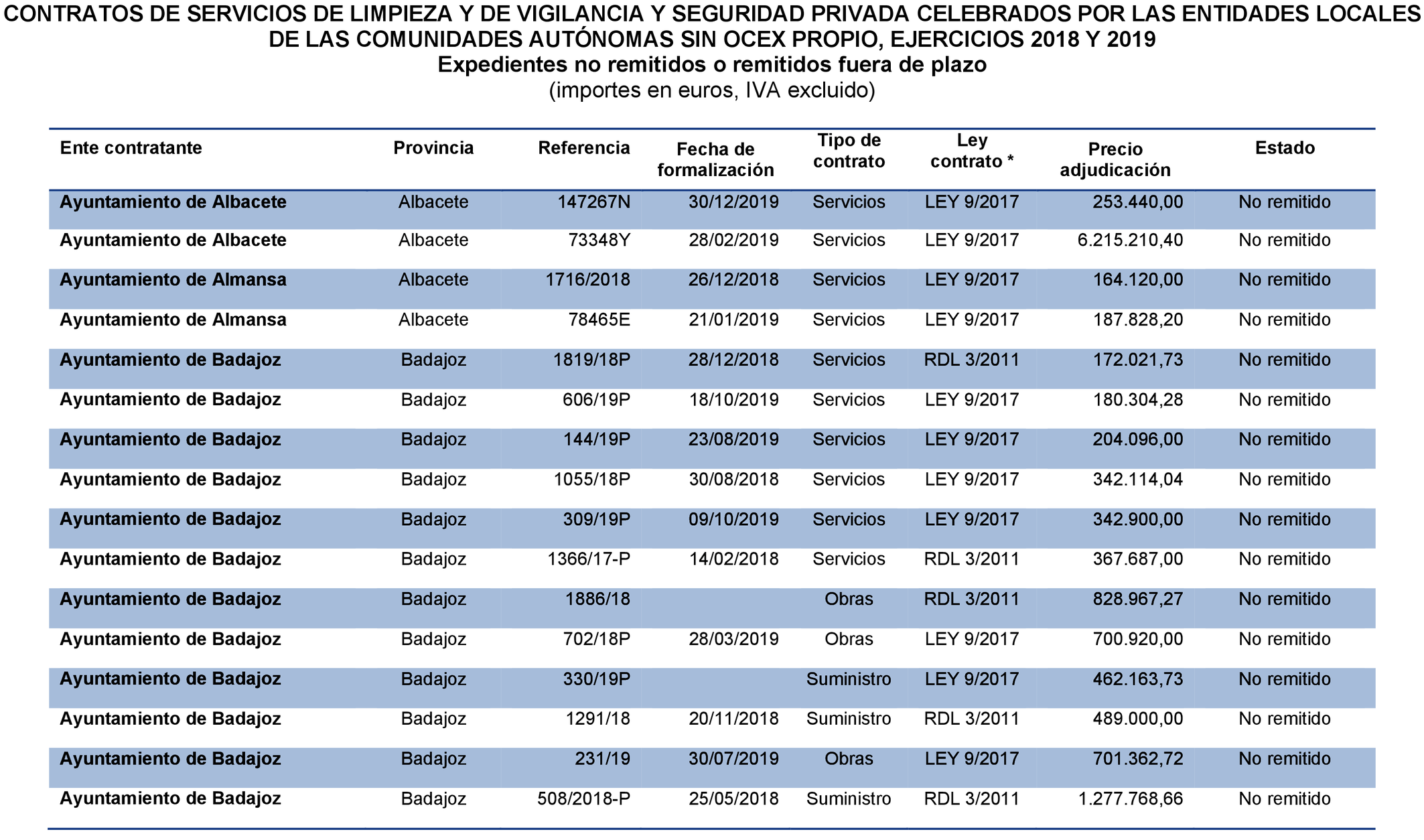 CONTRATOS DE SERVICIOS DE LIMPIEZA Y DE VIGILANCIA Y SEGURIDAD PRIVADA CELEBRADOS POR LAS ENTIDADES LOCALES DE LAS COMUNIDADES AUTÓNOMAS SIN OCEX PROPIO, EJERCICIOS 2018 Y 2019
Expedientes no remitidos o remitidos fuera de plazo
(importes en euros, IVA excluido)

| Ente contratante | Provincia | Referencia | Fecha de formalización | Tipo de contrato | Ley contrato * | Precio adjudicación | Estado |
|---|---|---|---|---|---|---|---|
| Ayuntamiento de Albacete | Albacete | 147267N | 30/12/2019 | Servicios | LEY 9/2017 | 253.440,00 | No remitido |
| Ayuntamiento de Albacete | Albacete | 73348Y | 28/02/2019 | Servicios | LEY 9/2017 | 6.215.210,40 | No remitido |
| Ayuntamiento de Almansa | Albacete | 1716/2018 | 26/12/2018 | Servicios | LEY 9/2017 | 164.120,00 | No remitido |
| Ayuntamiento de Almansa | Albacete | 78465E | 21/01/2019 | Servicios | LEY 9/2017 | 187.828,20 | No remitido |
| Ayuntamiento de Badajoz | Badajoz | 1819/18P | 28/12/2018 | Servicios | RDL 3/2011 | 172.021,73 | No remitido |
| Ayuntamiento de Badajoz | Badajoz | 606/19P | 18/10/2019 | Servicios | LEY 9/2017 | 180.304,28 | No remitido |
| Ayuntamiento de Badajoz | Badajoz | 144/19P | 23/08/2019 | Servicios | LEY 9/2017 | 204.096,00 | No remitido |
| Ayuntamiento de Badajoz | Badajoz | 1055/18P | 30/08/2018 | Servicios | LEY 9/2017 | 342.114,04 | No remitido |
| Ayuntamiento de Badajoz | Badajoz | 309/19P | 09/10/2019 | Servicios | LEY 9/2017 | 342.900,00 | No remitido |
| Ayuntamiento de Badajoz | Badajoz | 1366/17-P | 14/02/2018 | Servicios | RDL 3/2011 | 367.687,00 | No remitido |
| Ayuntamiento de Badajoz | Badajoz | 1886/18 | | Obras | RDL 3/2011 | 828.967,27 | No remitido |
| Ayuntamiento de Badajoz | Badajoz | 702/18P | 28/03/2019 | Obras | LEY 9/2017 | 700.920,00 | No remitido |
| Ayuntamiento de Badajoz | Badajoz | 330/19P | | Suministro | LEY 9/2017 | 462.163,73 | No remitido |
| Ayuntamiento de Badajoz | Badajoz | 1291/18 | 20/11/2018 | Suministro | RDL 3/2011 | 489.000,00 | No remitido |
| Ayuntamiento de Badajoz | Badajoz | 231/19 | 30/07/2019 | Obras | LEY 9/2017 | 701.362,72 | No remitido |
| Ayuntamiento de Badajoz | Badajoz | 508/2018-P | 25/05/2018 | Suministro | RDL 3/2011 | 1.277.768,66 | No remitido |